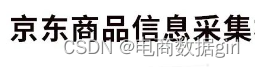 京东商品信息采集
CSDN @电商数据girl